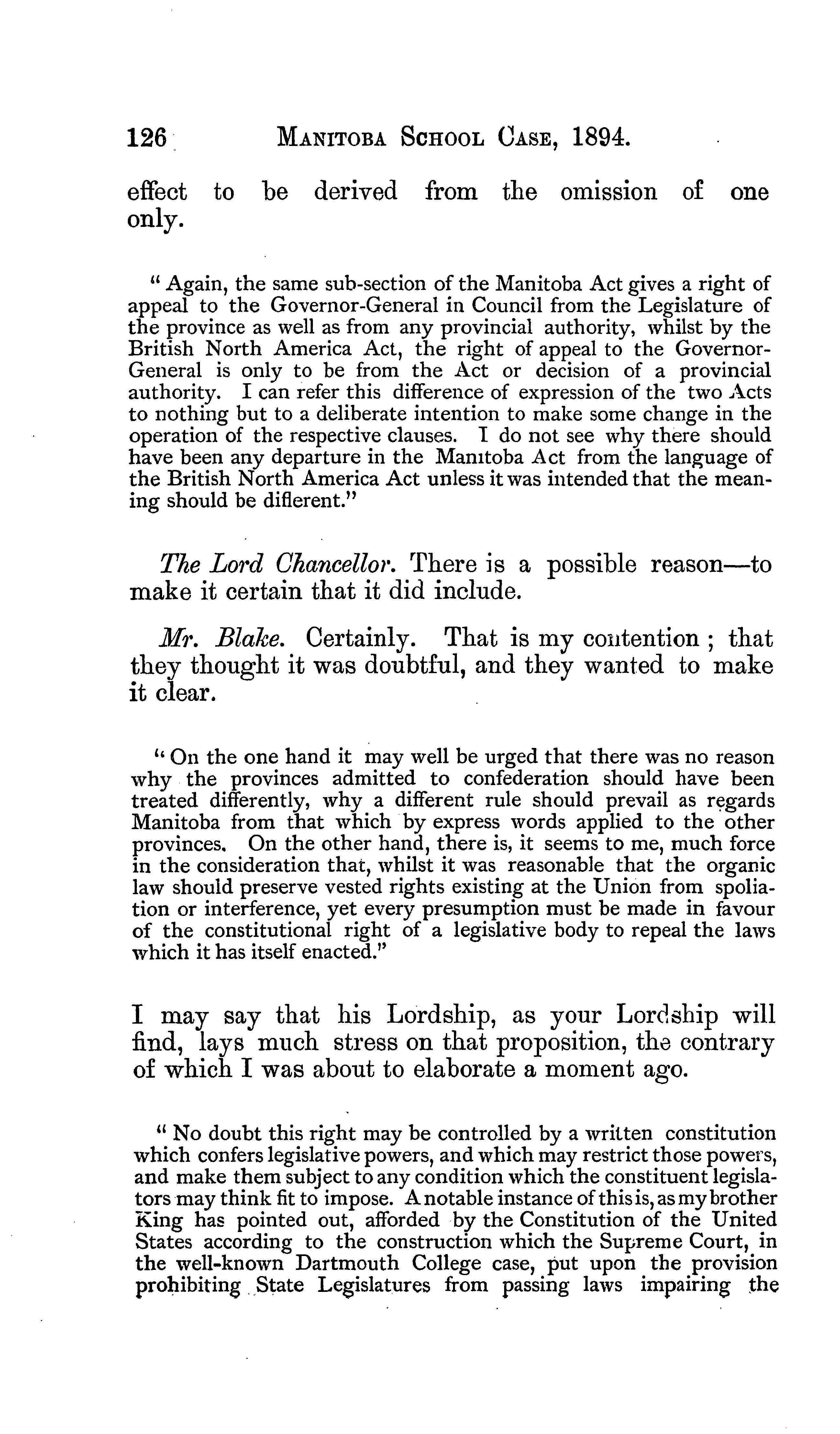 126 MANITOBA SCHOOL CASE, 1894.

effect to be derived from the omission of one only.

" Again, the same sub-section of the Manitoba Act gives a right of appeal to the Governor-General in Council from the Legislature of the province as well as from any provincial authority, whilst by the British North America Act, the right of appeal to the Governor-General is only to be from the Act or decision of a provincial authority. I can refer this difference of expression of the two Acts to nothing but to a deliberate intention to make some change in the operation of the respective clauses. I do not see why there should have been any departure in the Manitoba Act from the language of the British North America Act unless it was intended that the meaning should be diflerent."

The Lord Chancellor. There is a possible reason—to make it certain that it did include.

Mr. Blake. Certainly. That is my contention ; that they thought it was doubtful, and they wanted to make it clear.

" On the one hand it may well be urged that there was no reason why the provinces admitted to confederation should have been treated differently, why a different rule should prevail as regards Manitoba from that which by express words applied to the other provinces. On the other hand, there is, it seems to me, much force in the consideration that, whilst it was reasonable that the organic law should preserve vested rights existing at the Union from spoliation or interference, yet every presumption must be made in favour of the constitutional right of a legislative body to repeal the laws which it has itself enacted."

I may say that his Lordship, as your Lordship will find, lays much stress on that proposition, the contrary of which I was about to elaborate a moment ago.

" No doubt this right may be controlled by a written constitution which confers legislative powers, and which may restrict those powers, and make them subject to any condition which the constituent legislators may think fit to impose. A notable instance of this is, as my brother King has pointed out, afforded by the Constitution of the United States according to the construction which the Supreme Court, in the well-known Dartmouth College case, put upon the provision prohibiting State Legislatures from passing laws impairing the